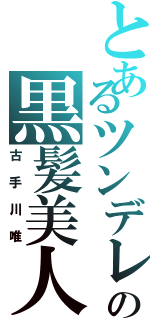 とあるツンデレの
黒髪美人
古手川唯